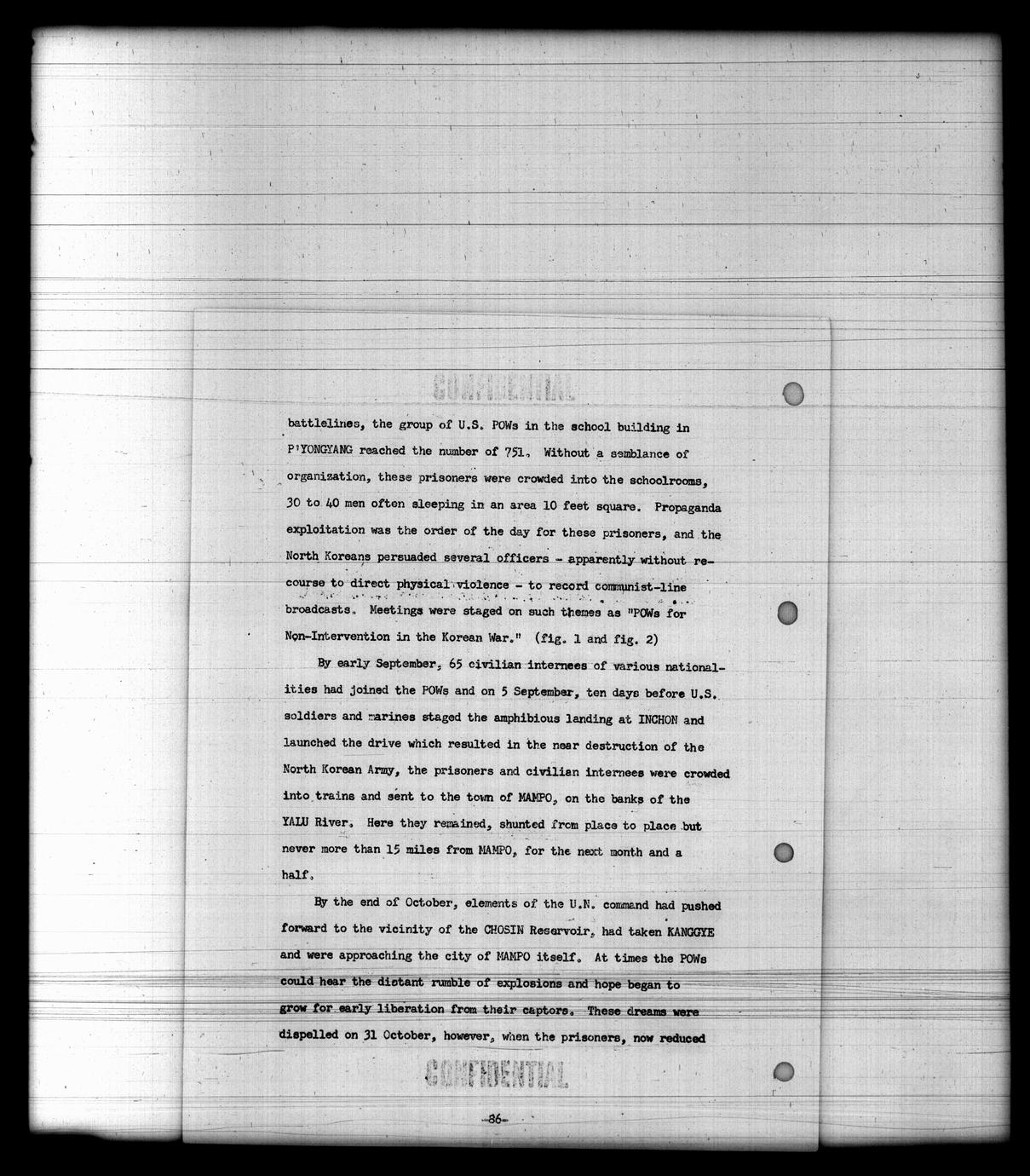 CONFIDENTIAL

battlelines, the group of U.S. POWs in the school building in P'YONGYANG reached the number of 751. Without a semblance of organization, these prisoners were crowded into the schoolrooms, 30 to 40 men often sleeping in an area 10 feet square. Propaganda exploitation was the order of the day for these prisoners, and the North Koreans persuaded several officers - apparently without recourse to direct physical violence - to record communist-line broadcasts. Meetings were staged on such themes as "POWs for Non-Intervention in the Korean War." (fig. 1 and fig. 2)

By early September, 65 civilian internees of various nationalities had joined the POWs and on 5 September, ten days before U.S. soldiers and marines staged the amphibious landing at INCHON and launched the drive which resulted in the near destruction of the North Korean Army, the prisoners and civilian internees were crowded into trains and sent to the town of MAMPO, on the banks of the YALU River. Here they remained, shunted from place to place but never more than 15 miles from MAMPO, for the next month and a half.

By the end of October, elements of the U.N. command had pushed forward to the vicinity of the CHOSIN Reservoir, had taken KANGGYE and were approaching the city of MAMPO itself. At times the POWs could hear the distant rumble of explosions and hope began to grow for early liberation from their captors. These dreams were dispelled on 31 October, however, when the prisoners, now reduced

CONFIDENTIAL

-86-